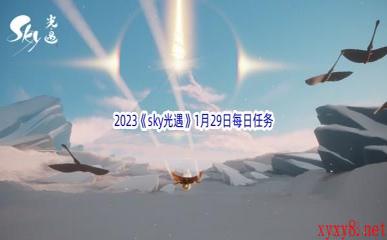 Sky 光遇

2023《sky光遇》1月29日每日任务

xyxy8.net